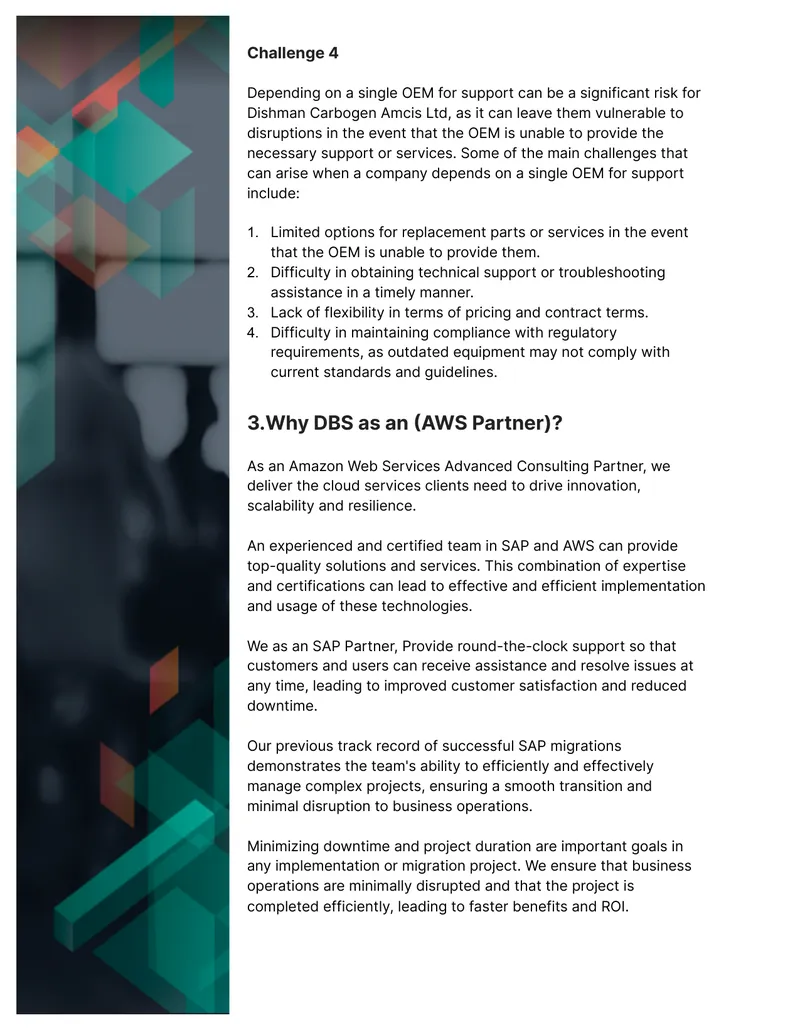 Challenge 4

Depending on a single OEM for support can be a significant risk for Dishman Carbogen Amcis Ltd, as it can leave them vulnerable to disruptions in the event that the OEM is unable to provide the necessary support or services. Some of the main challenges that can arise when a company depends on a single OEM for support include:

1. Limited options for replacement parts or services in the event that the OEM is unable to provide them.
2. Difficulty in obtaining technical support or troubleshooting assistance in a timely manner.
3. Lack of flexibility in terms of pricing and contract terms.
4. Difficulty in maintaining compliance with regulatory requirements, as outdated equipment may not comply with current standards and guidelines.

3.Why DBS as an (AWS Partner)?

As an Amazon Web Services Advanced Consulting Partner, we deliver the cloud services clients need to drive innovation, scalability and resilience.

An experienced and certified team in SAP and AWS can provide top-quality solutions and services. This combination of expertise and certifications can lead to effective and efficient implementation and usage of these technologies.

We as an SAP Partner, Provide round-the-clock support so that customers and users can receive assistance and resolve issues at any time, leading to improved customer satisfaction and reduced downtime.

Our previous track record of successful SAP migrations demonstrates the team's ability to efficiently and effectively manage complex projects, ensuring a smooth transition and minimal disruption to business operations.

Minimizing downtime and project duration are important goals in any implementation or migration project. We ensure that business operations are minimally disrupted and that the project is completed efficiently, leading to faster benefits and ROI.